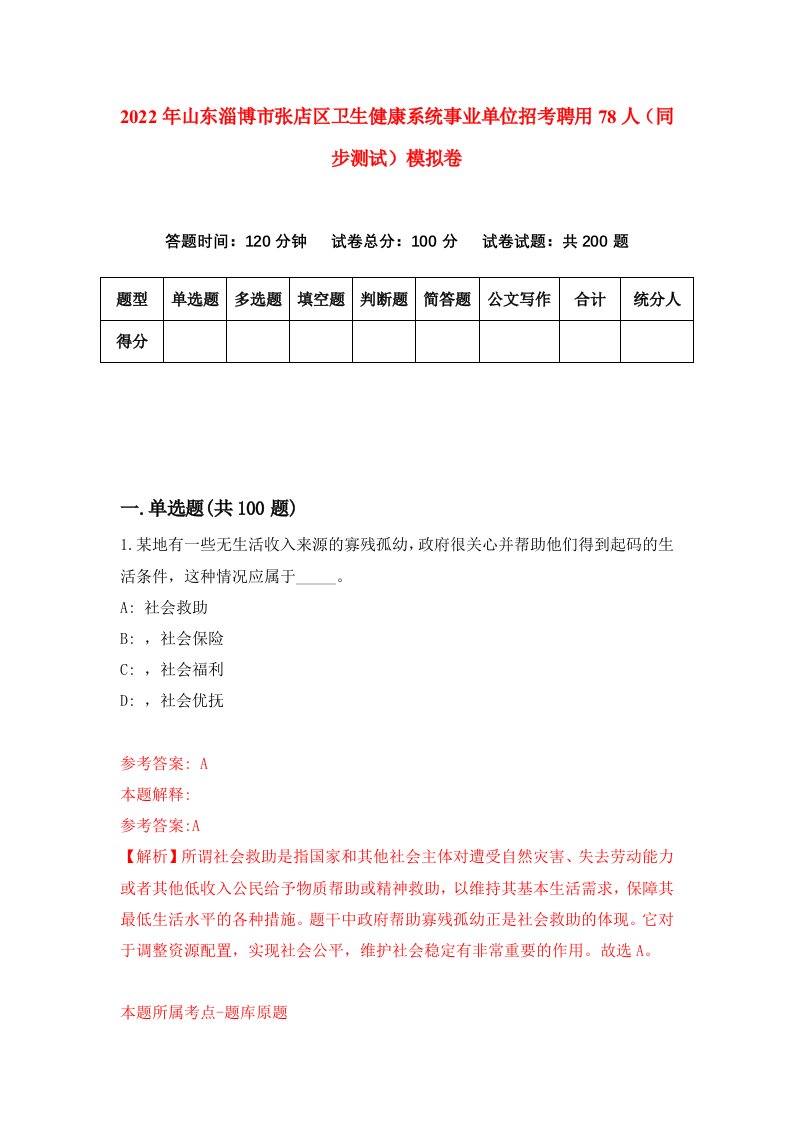 2022年山东淄博市张店区卫生健康系统事业单位招考聘用78人（同步测试）模拟卷

答题时间：120分钟　试卷总分：100分　试卷试题：共200题

| 题型 | 单选题 | 多选题 | 填空题 | 判断题 | 简答题 | 公文写作 | 合计 | 统分人 |
|---|---|---|---|---|---|---|---|---|
| 得分 | | | | | | | | |

一.单选题(共100题)

1.某地有一些无生活收入来源的寡残孤幼，政府很关心并帮助他们得到起码的生活条件，这种情况应属于_____。

A: 社会救助

B: ，社会保险

C: ，社会福利

D: ，社会优抚

参考答案: A

本题解释:

参考答案:A

【解析】所谓社会救助是指国家和其他社会主体对遭受自然灾害、失去劳动能力或者其他低收入公民给予物质帮助或精神救助，以维持其基本生活需求，保障其最低生活水平的各种措施。题干中政府帮助寡残孤幼正是社会救助的体现。它对于调整资源配置，实现社会公平，维护社会稳定有非常重要的作用。故选A。

本题所属考点-题库原题